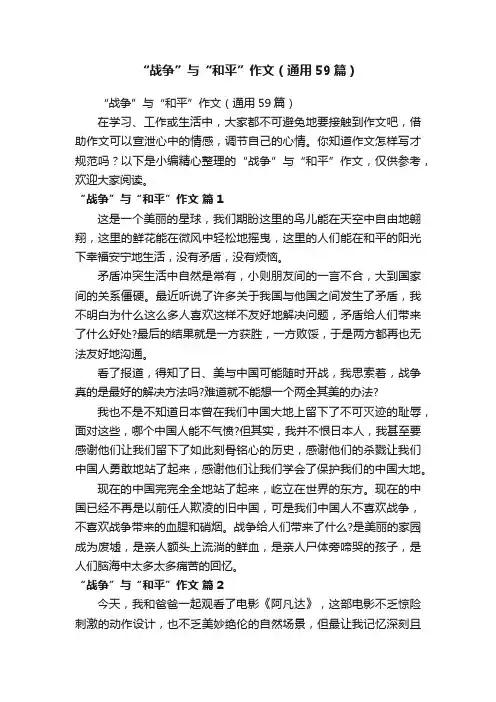 “战争”与“和平”作文（通用59篇）

“战争”与“和平”作文（通用59篇）

在学习、工作或生活中，大家都不可避免地要接触到作文吧，借助作文可以宣泄心中的情感，调节自己的心情。你知道作文怎样写才规范吗？以下是小编精心整理的“战争”与“和平”作文，仅供参考，欢迎大家阅读。

“战争”与“和平”作文 篇1

这是一个美丽的星球，我们期盼这里的鸟儿能在天空中自由地翱翔，这里的鲜花能在微风中轻松地摇曳，这里的人们能在和平的阳光下幸福安宁地生活，没有矛盾，没有烦恼。

矛盾冲突生活中自然是常有，小则朋友间的一言不合，大到国家间的关系僵硬。最近听说了许多关于我国与他国之间发生了矛盾，我不明白为什么这么多人喜欢这样不友好地解决问题，矛盾给人们带来了什么好处?最后的结果就是一方获胜，一方败馁，于是两方都再也无法友好地沟通。

看了报道，得知了日、美与中国可能随时开战，我思索着，战争真的是最好的解决方法吗?难道就不能想一个两全其美的办法?

我也不是不知道日本曾在我们中国大地上留下了不可灭迹的耻辱，面对这些，哪个中国人能不气愤?但其实，我并不恨日本人，我甚至要感谢他们让我们留下了如此刻骨铭心的历史，感谢他们的杀戮让我们中国人勇敢地站了起来，感谢他们让我们学会了保护我们的中国大地。

现在的中国完完全全地站了起来，屹立在世界的东方。现在的中国已经不再是以前任人欺凌的旧中国，可是我们中国人不喜欢战争，不喜欢战争带来的血腥和硝烟。战争给人们带来了什么?是美丽的家园成为废墟，是亲人额头上流淌的鲜血，是亲人尸体旁啼哭的孩子，是人们脑海中太多太多痛苦的回忆。

“战争”与“和平”作文 篇2

今天，我和爸爸一起观看了电影《阿凡达》，这部电影不乏惊险刺激的动作设计，也不乏美妙绝伦的自然场景，但最让我记忆深刻且